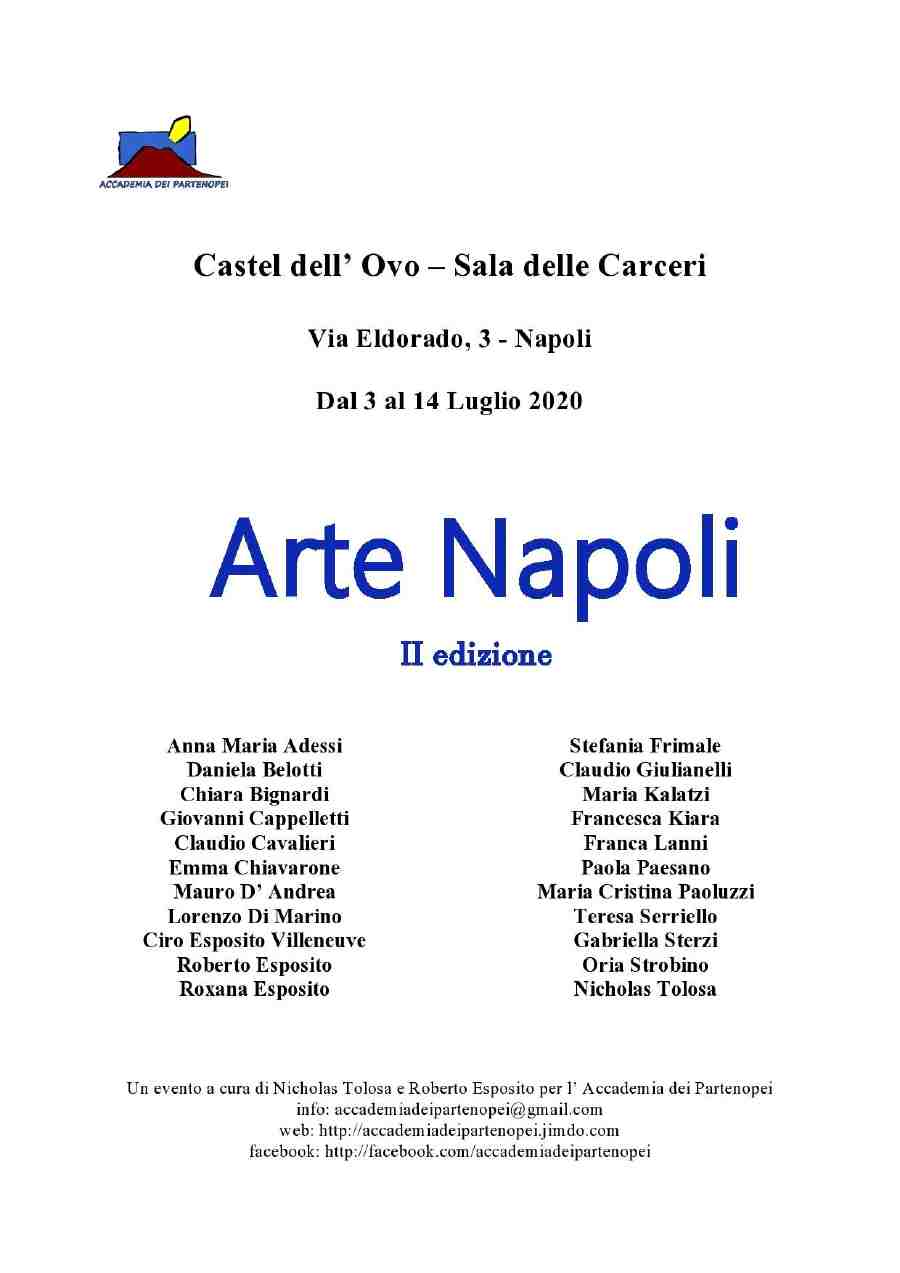 ACCADEMIA DEI PARTENOPEI

Castel dell' Ovo – Sala delle Carceri

Via Eldorado, 3 - Napoli

Dal 3 al 14 Luglio 2020

Arte Napoli

II edizione

Anna Maria Adessi
Daniela Belotti
Chiara Bignardi
Giovanni Cappelletti
Claudio Cavalieri
Emma Chiavarone
Mauro D' Andrea
Lorenzo Di Marino
Ciro Esposito Villeneuve
Roberto Esposito
Roxana Esposito

Stefania Frimale
Claudio Giulianelli
Maria Kalatzi
Francesca Kiara
Franca Lanni
Paola Paesano
Maria Cristina Paoluzzi
Teresa Serriello
Gabriella Sterzi
Oria Strobino
Nicholas Tolosa

Un evento a cura di Nicholas Tolosa e Roberto Esposito per l' Accademia dei Partenopei
info: accademiadeipartenopei@gmail.com
web: http://accademiadeipartenopei.jimdo.com
facebook: http://facebook.com/accademiadeipartenopei